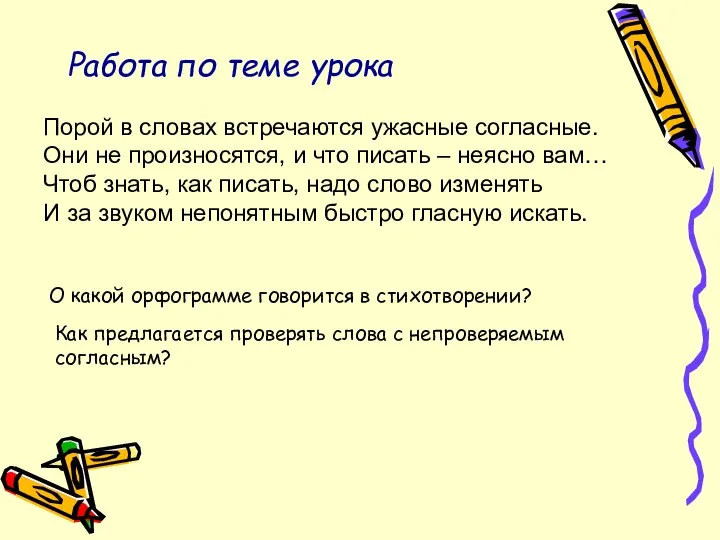 Работа по теме урока

Порой в словах встречаются ужасные согласные.
Они не произносятся, и что писать – неясно вам…
Чтоб знать, как писать, надо слово изменять
И за звуком непонятным быстро гласную искать.

О какой орфограмме говорится в стихотворении?

Как предлагается проверять слова с непроверяемым согласным?